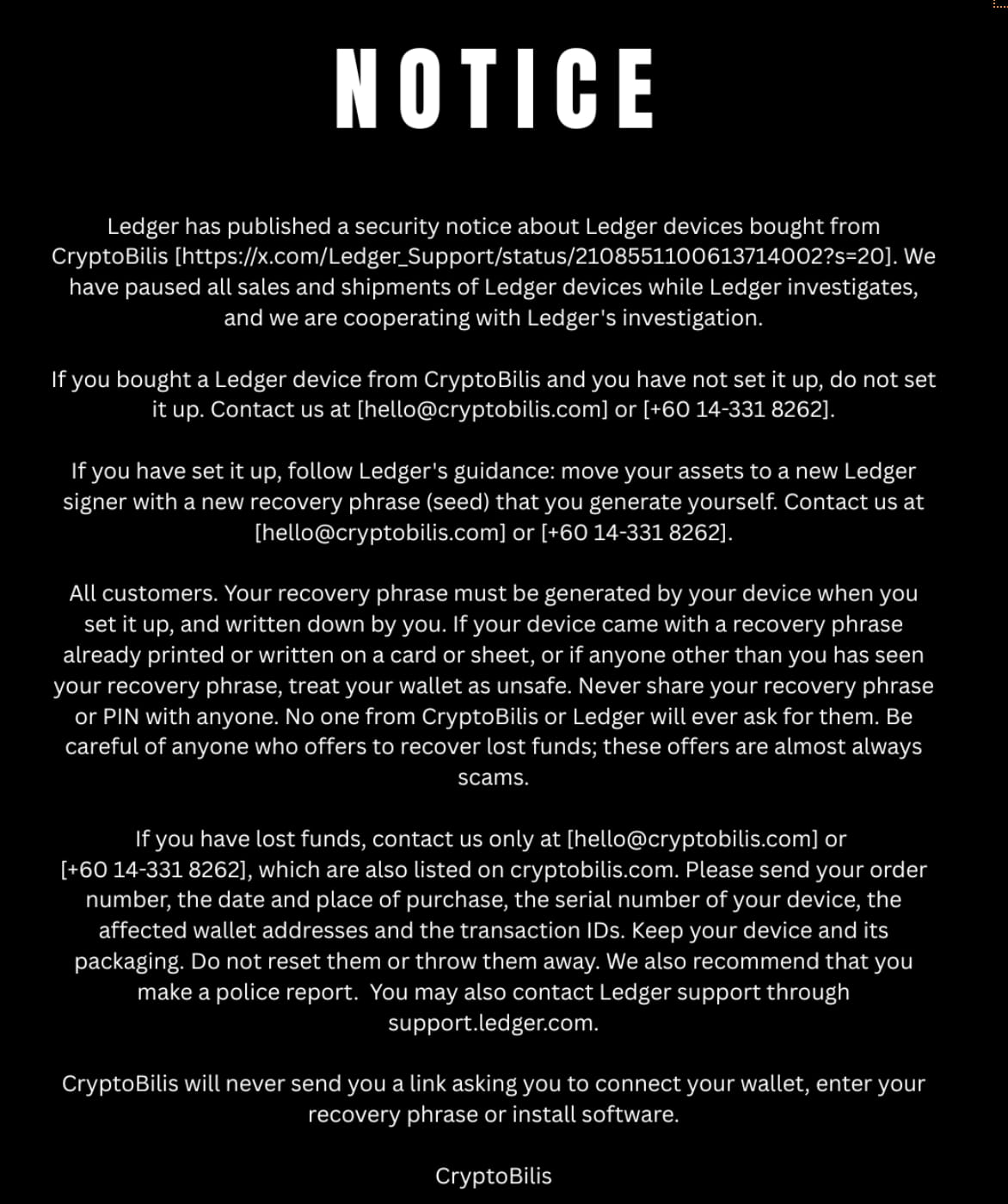 NOTICE

Ledger has published a security notice about Ledger devices bought from CryptoBilis [https://x.com/Ledger_Support/status/2108551100613714002?s=20]. We have paused all sales and shipments of Ledger devices while Ledger investigates, and we are cooperating with Ledger's investigation.

If you bought a Ledger device from CryptoBilis and you have not set it up, do not set it up. Contact us at [hello@cryptobilis.com] or [+60 14-331 8262].

If you have set it up, follow Ledger's guidance: move your assets to a new Ledger signer with a new recovery phrase (seed) that you generate yourself. Contact us at [hello@cryptobilis.com] or [+60 14-331 8262].

All customers. Your recovery phrase must be generated by your device when you set it up, and written down by you. If your device came with a recovery phrase already printed or written on a card or sheet, or if anyone other than you has seen your recovery phrase, treat your wallet as unsafe. Never share your recovery phrase or PIN with anyone. No one from CryptoBilis or Ledger will ever ask for them. Be careful of anyone who offers to recover lost funds; these offers are almost always scams.

If you have lost funds, contact us only at [hello@cryptobilis.com] or [+60 14-331 8262], which are also listed on cryptobilis.com. Please send your order number, the date and place of purchase, the serial number of your device, the affected wallet addresses and the transaction IDs. Keep your device and its packaging. Do not reset them or throw them away. We also recommend that you make a police report. You may also contact Ledger support through support.ledger.com.

CryptoBilis will never send you a link asking you to connect your wallet, enter your recovery phrase or install software.

CryptoBilis